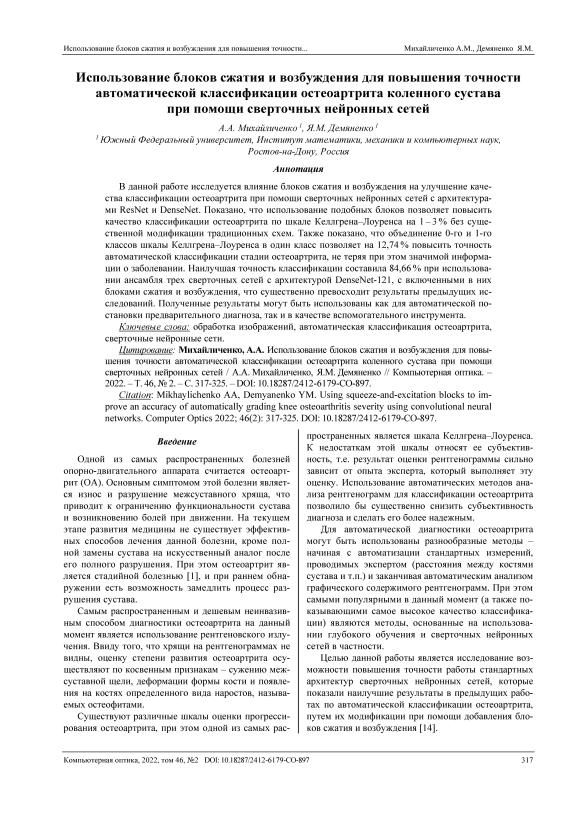 Использование блоков сжатия и возбуждения для повышения точности...

Михайличенко А.М., Демяненко Я.М.

Использование блоков сжатия и возбуждения для повышения точности автоматической классификации остеоартрита коленного сустава при помощи сверточных нейронных сетей

А.А. Михайличенко $^1$, Я.М. Демяненко $^1$

$^1$ Южный Федеральный университет, Институт математики, механики и компьютерных наук, Ростов-на-Дону, Россия

Аннотация

В данной работе исследуется влияние блоков сжатия и возбуждения на улучшение качества классификации остеоартрита при помощи сверточных нейронных сетей с архитектурами ResNet и DenseNet. Показано, что использование подобных блоков позволяет повысить качество классификации остеоартрита по шкале Келлгрена–Лоуренса на 1 – 3 % без существенной модификации традиционных схем. Также показано, что объединение 0-го и 1-го классов шкалы Келлгрена–Лоуренса в один класс позволяет на 12,74 % повысить точность автоматической классификации стадии остеоартрита, не теряя при этом значимой информации о заболевании. Наилучшая точность классификации составила 84,66 % при использовании ансамбля трех сверточных сетей с архитектурой DenseNet-121, с включенными в них блоками сжатия и возбуждения, что существенно превосходит результаты предыдущих исследований. Полученные результаты могут быть использованы как для автоматической постановки предварительного диагноза, так и в качестве вспомогательного инструмента.

Ключевые слова: обработка изображений, автоматическая классификация остеоартрита, сверточные нейронные сети.

Цитирование: Михайличенко, А.А. Использование блоков сжатия и возбуждения для повышения точности автоматической классификации остеоартрита коленного сустава при помощи сверточных нейронных сетей / А.А. Михайличенко, Я.М. Демяненко // Компьютерная оптика. – 2022. – Т. 46, № 2. – С. 317-325. – DOI: 10.18287/2412-6179-CO-897.

Citation: Mikhaylichenko AA, Demyanenko YM. Using squeeze-and-excitation blocks to improve an accuracy of automatically grading knee osteoarthritis severity using convolutional neural networks. Computer Optics 2022; 46(2): 317-325. DOI: 10.18287/2412-6179-CO-897.

Введение

Одной из самых распространенных болезней опорно-двигательного аппарата считается остеоартрит (ОА). Основным симптомом этой болезни является износ и разрушение межсуставного хряща, что приводит к ограничению функциональности сустава и возникновению болей при движении. На текущем этапе развития медицины не существует эффективных способов лечения данной болезни, кроме полной замены сустава на искусственный аналог после его полного разрушения. При этом остеоартрит является стадийной болезнью [1], и при раннем обнаружении есть возможность замедлить процесс разрушения сустава.

Самым распространенным и дешевым неинвазивным способом диагностики остеоартрита на данный момент является использование рентгеновского излучения. Ввиду того, что хрящи на рентгенограммах не видны, оценку степени развития остеоартрита осуществляют по косвенным признакам – сужению межсуставной щели, деформации формы кости и появления на костях определенного вида наростов, называемых остеофитами.

Существуют различные шкалы оценки прогрессирования остеоартрита, при этом одной из самых распространенных является шкала Келлгрена–Лоуренса. К недостаткам этой шкалы относят ее субъективность, т.е. результат оценки рентгенограммы сильно зависит от опыта эксперта, который выполняет эту оценку. Использование автоматических методов анализа рентгенограмм для классификации остеоартрита позволило бы существенно снизить субъективность диагноза и сделать его более надежным.

Для автоматической диагностики остеоартрита могут быть использованы разнообразные методы – начиная с автоматизации стандартных измерений, проводимых экспертом (расстояния между костями сустава и т.п.) и заканчивая автоматическим анализом графического содержимого рентгенограмм. При этом самыми популярными в данный момент (а также показывающими самое высокое качество классификации) являются методы, основанные на использовании глубокого обучения и сверточных нейронных сетей в частности.

Целью данной работы является исследование возможности повышения точности работы стандартных архитектур сверточных нейронных сетей, которые показали наилучшие результаты в предыдущих работах по автоматической классификации остеоартрита, путем их модификации при помощи добавления блоков сжатия и возбуждения [14].

Компьютерная оптика, 2022, том 46, №2 DOI: 10.18287/2412-6179-CO-897

317